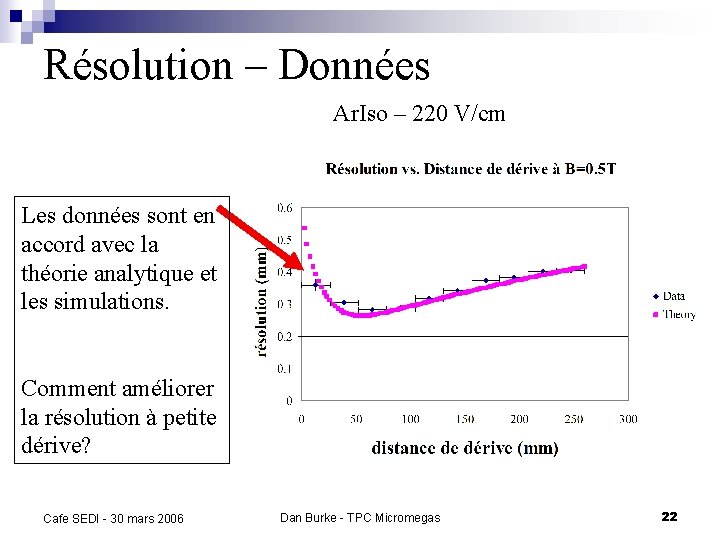 Résolution – Données

ArIso – 220 V/cm

Les données sont en accord avec la théorie analytique et les simulations.

Comment améliorer la résolution à petite dérive?

Résolution vs. Distance de dérive à B=0.5T

résolution (mm)

0.6
0.5
0.4
0.3
0.2
0.1
0

0 50 100 150 200 250 300

distance de dérive (mm)

Data
Theory

Cafe SEDI - 30 mars 2006

Dan Burke - TPC Micromegas

22